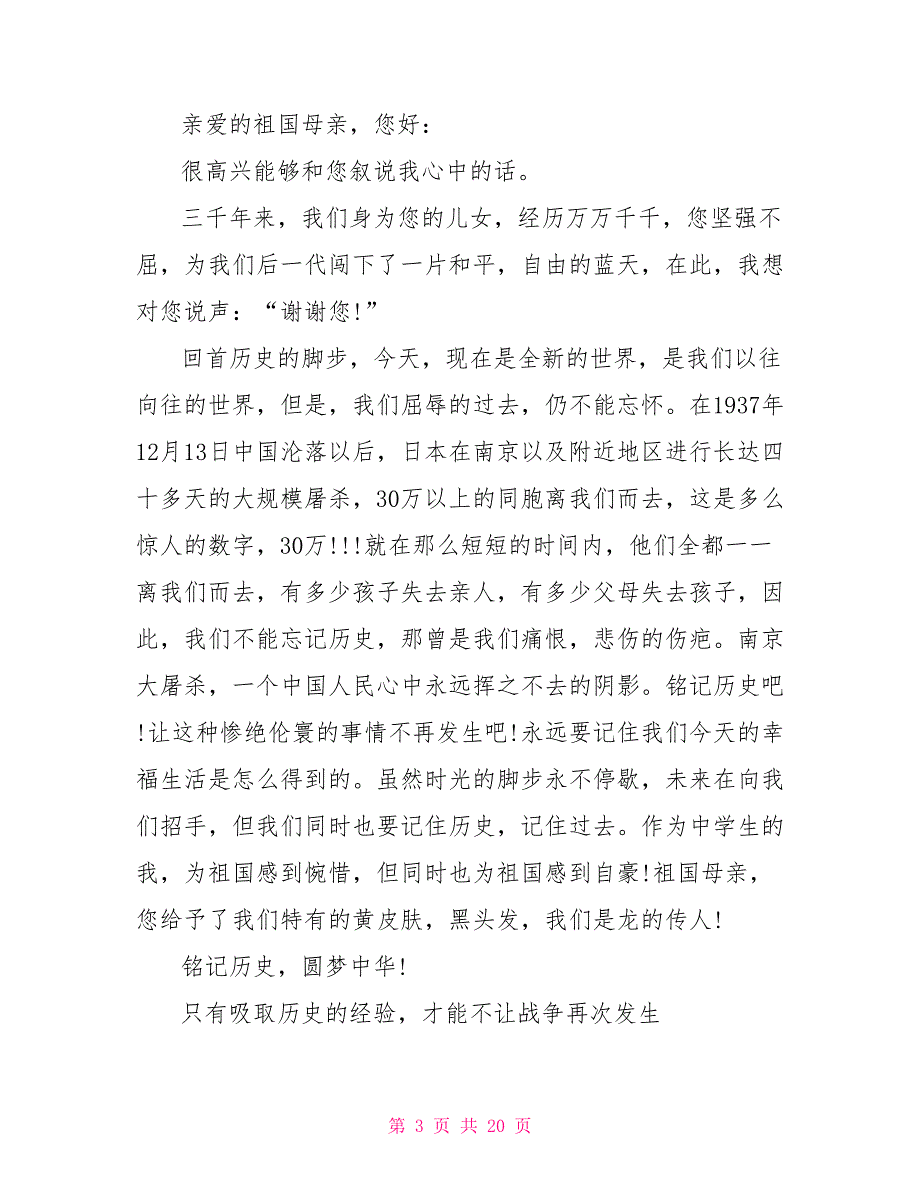 亲爱的祖国母亲，您好：

很高兴能够和您叙说我心中的话。

三千年来，我们身为您的儿女，经历万万千千，您坚强不屈，为我们后一代闯下了一片和平，自由的蓝天，在此，我想对您说声：“谢谢您!”

回首历史的脚步，今天，现在是全新的世界，是我们以往向往的世界，但是，我们屈辱的过去，仍不能忘怀。在1937年12月13日中国沦落以后，日本在南京以及附近地区进行长达四十多天的大规模屠杀，30万以上的同胞离我们而去，这是多么惊人的数字，30万!!!就在那么短短的时间内，他们全都一一离我们而去，有多少孩子失去亲人，有多少父母失去孩子，因此，我们不能忘记历史，那曾是我们痛恨，悲伤的伤疤。南京大屠杀，一个中国人民心中永远挥之不去的阴影。铭记历史吧!让这种惨绝伦寰的事情不再发生吧!永远要记住我们今天的幸福生活是怎么得到的。虽然时光的脚步永不停歇，未来在向我们招手，但我们同时也要记住历史，记住过去。作为中学生的我，为祖国感到惋惜，但同时也为祖国感到自豪!祖国母亲，您给予了我们特有的黄皮肤，黑头发，我们是龙的传人!

铭记历史，圆梦中华!

只有吸取历史的经验，才能不让战争再次发生

第 3 页 共 20 页